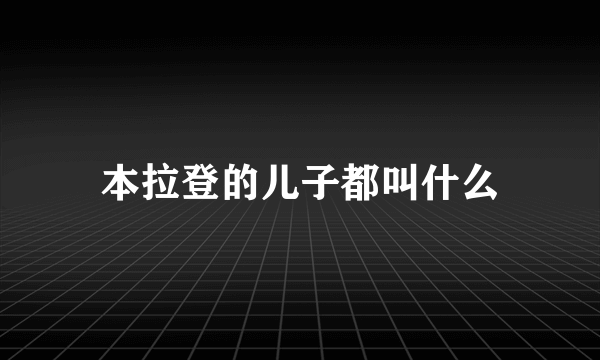 本拉登的儿子都叫什么